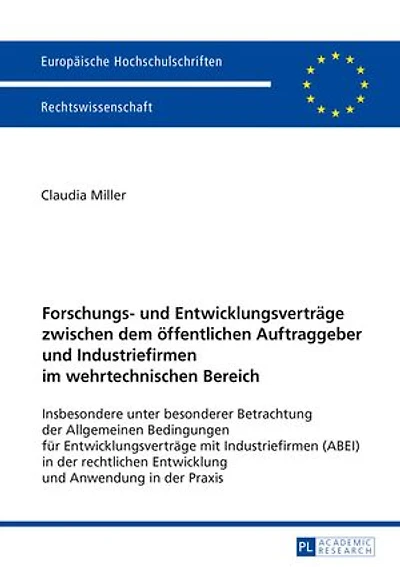 Europäische Hochschulschriften

Rechtswissenschaft

Claudia Miller

Forschungs- und Entwicklungsverträge zwischen dem öffentlichen Auftraggeber und Industriefirmen im wehrtechnischen Bereich

Insbesondere unter besonderer Betrachtung der Allgemeinen Bedingungen für Entwicklungsverträge mit Industriefirmen (ABEI) in der rechtlichen Entwicklung und Anwendung in der Praxis

PL ACADEMIC RESEARCH